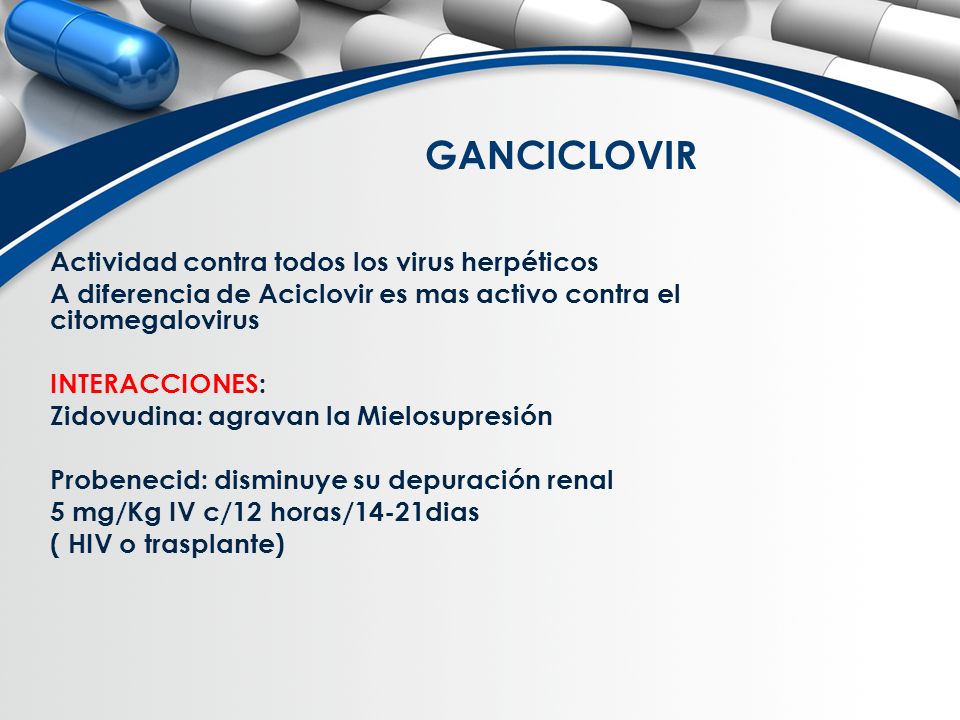 GANCICLOVIR

Actividad contra todos los virus herpéticos
A diferencia de Aciclovir es mas activo contra el citomegalovirus

INTERACCIONES:
Zidovudina: agravan la Mielosupresión

Probenecid: disminuye su depuración renal
5 mg/Kg IV c/12 horas/14-21dias
( HIV o trasplante)